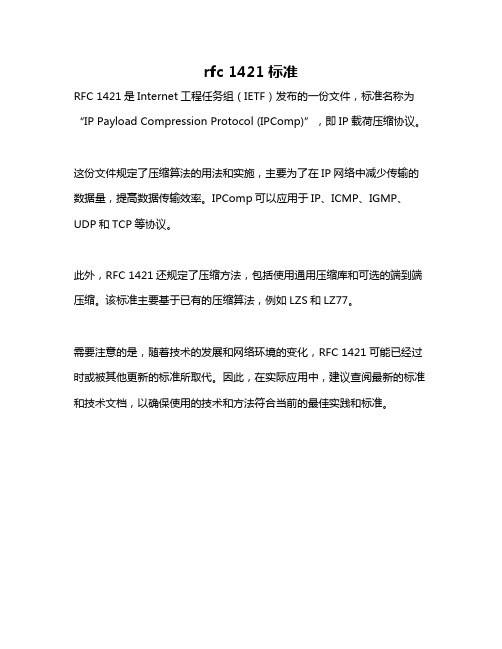 rfc 1421 标准

RFC 1421 是 Internet 工程任务组（IETF）发布的一份文件，标准名称为“IP Payload Compression Protocol (IPComp)”，即 IP 载荷压缩协议。

这份文件规定了压缩算法的用法和实施，主要为了在 IP 网络中减少传输的数据量，提高数据传输效率。IPComp 可以应用于 IP、ICMP、IGMP、UDP 和 TCP 等协议。

此外，RFC 1421 还规定了压缩方法，包括使用通用压缩库和可选的端到端压缩。该标准主要基于已有的压缩算法，例如 LZS 和 LZ77。

需要注意的是，随着技术的发展和网络环境的变化，RFC 1421 可能已经过时或被其他更新的标准所取代。因此，在实际应用中，建议查阅最新的标准和技术文档，以确保使用的技术和方法符合当前的最佳实践和标准。